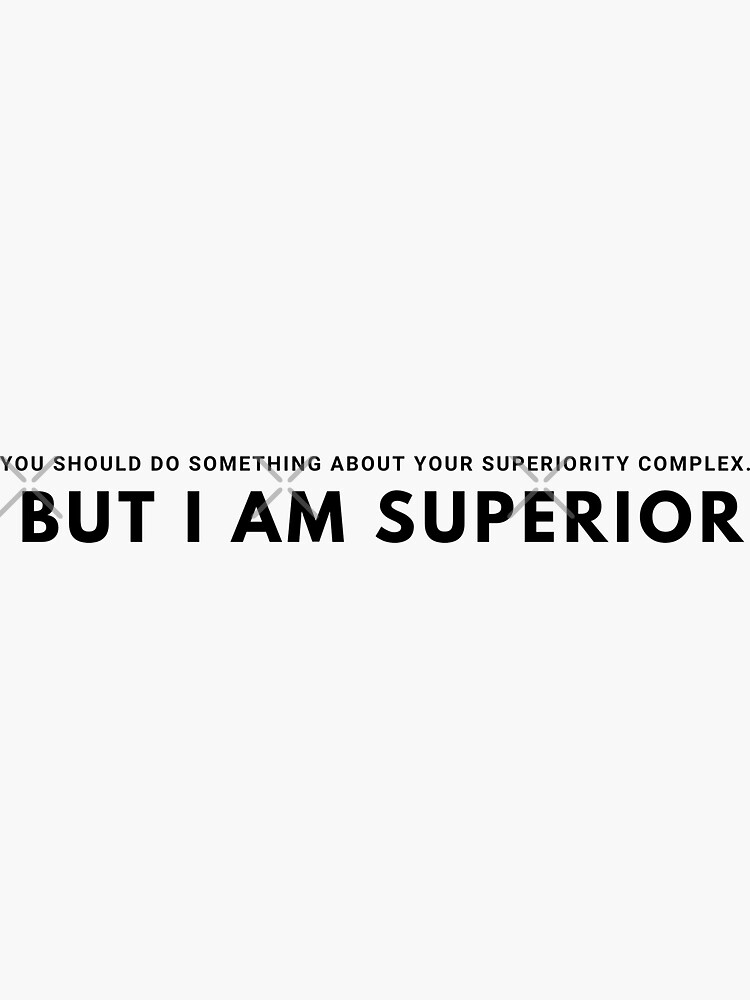 YOU SHOULD DO SOMETHING ABOUT YOUR SUPERIORITY COMPLEX.
BUT I AM SUPERIOR